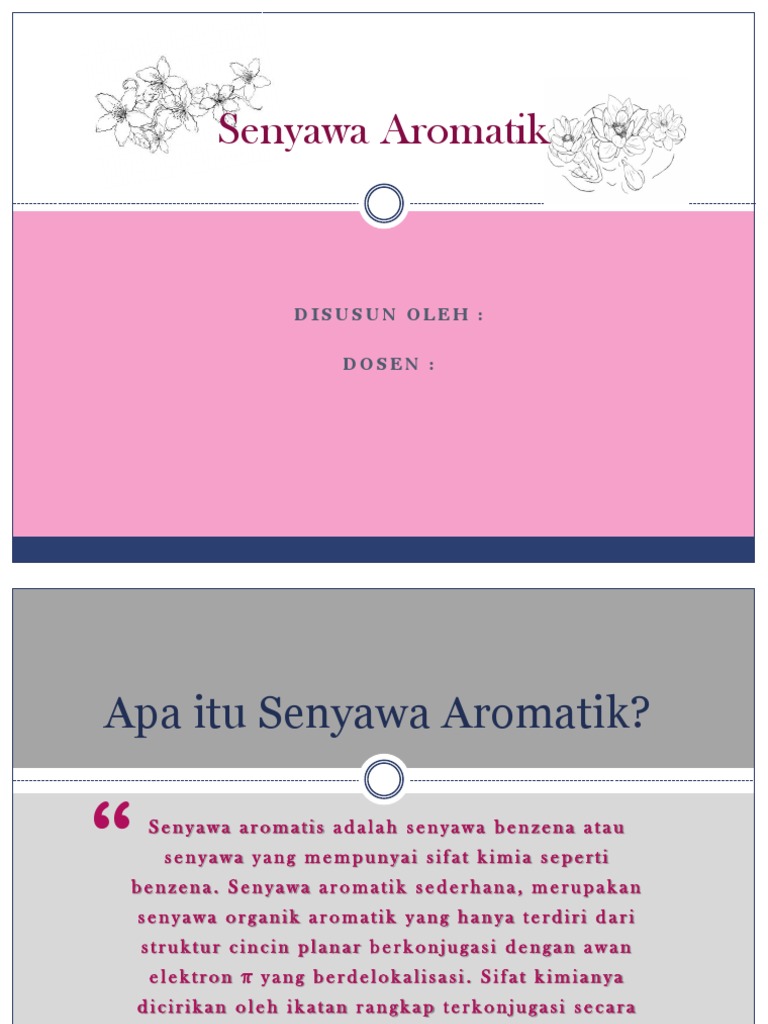 Senyawa Aromatik

DISUSUN OLEH :

DOSEN :

Apa itu Senyawa Aromatik?

“ Senyawa aromatis adalah senyawa benzena atau senyawa yang mempunyai sifat kimia seperti benzena. Senyawa aromatik sederhana, merupakan senyawa organik aromatik yang hanya terdiri dari struktur cincin planar berkonjugasi dengan awan elektron π yang berdelokalisasi. Sifat kimianya dicirikan oleh ikatan rangkap terkonjugasi secara